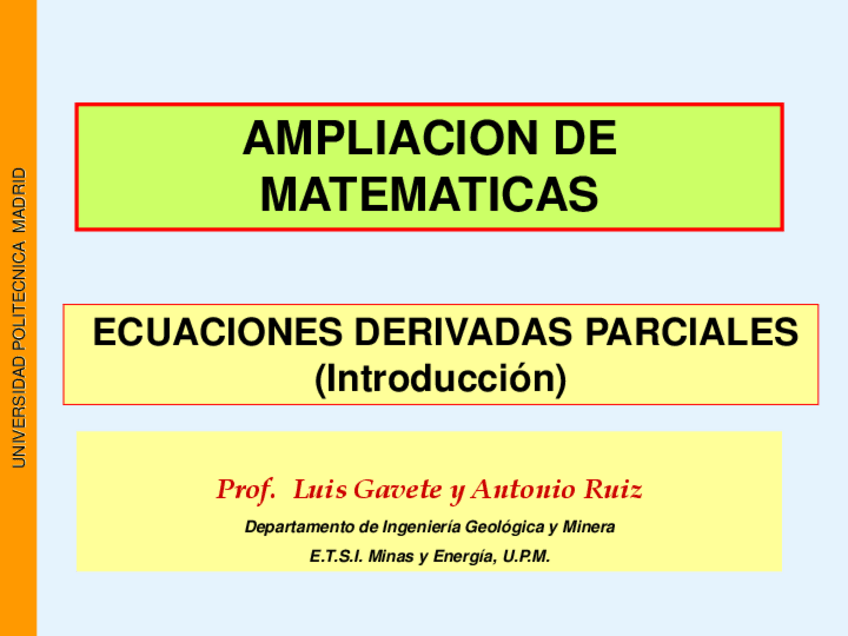 UNIVERSIDAD POLITECNICA MADRID

AMPLIACION DE MATEMATICAS

ECUACIONES DERIVADAS PARCIALES
(Introducción)

Prof. Luis Gavete y Antonio Ruiz

Departamento de Ingeniería Geológica y Minera

E.T.S.I. Minas y Energía, U.P.M.